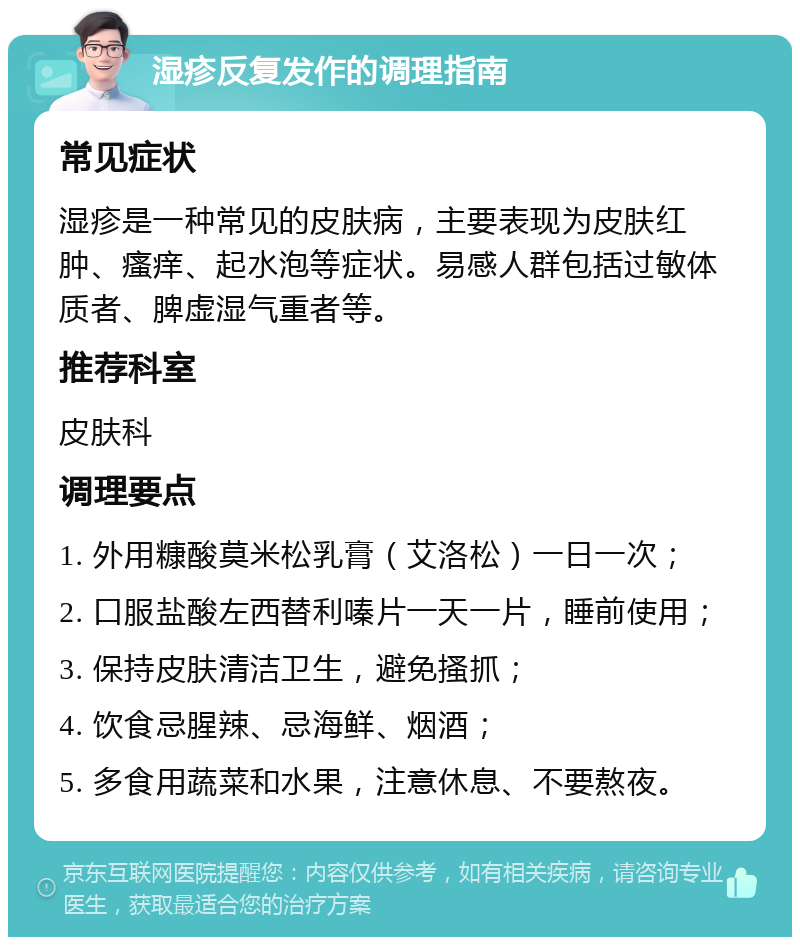 湿疹反复发作的调理指南

常见症状

湿疹是一种常见的皮肤病，主要表现为皮肤红肿、瘙痒、起水泡等症状。易感人群包括过敏体质者、脾虚湿气重者等。

推荐科室

皮肤科

调理要点

1. 外用糠酸莫米松乳膏（艾洛松）一日一次；
2. 口服盐酸左西替利嗪片一天一片，睡前使用；
3. 保持皮肤清洁卫生，避免搔抓；
4. 饮食忌腥辣、忌海鲜、烟酒；
5. 多食用蔬菜和水果，注意休息、不要熬夜。

京东互联网医院提醒您：内容仅供参考，如有相关疾病，请咨询专业医生，获取最适合您的治疗方案